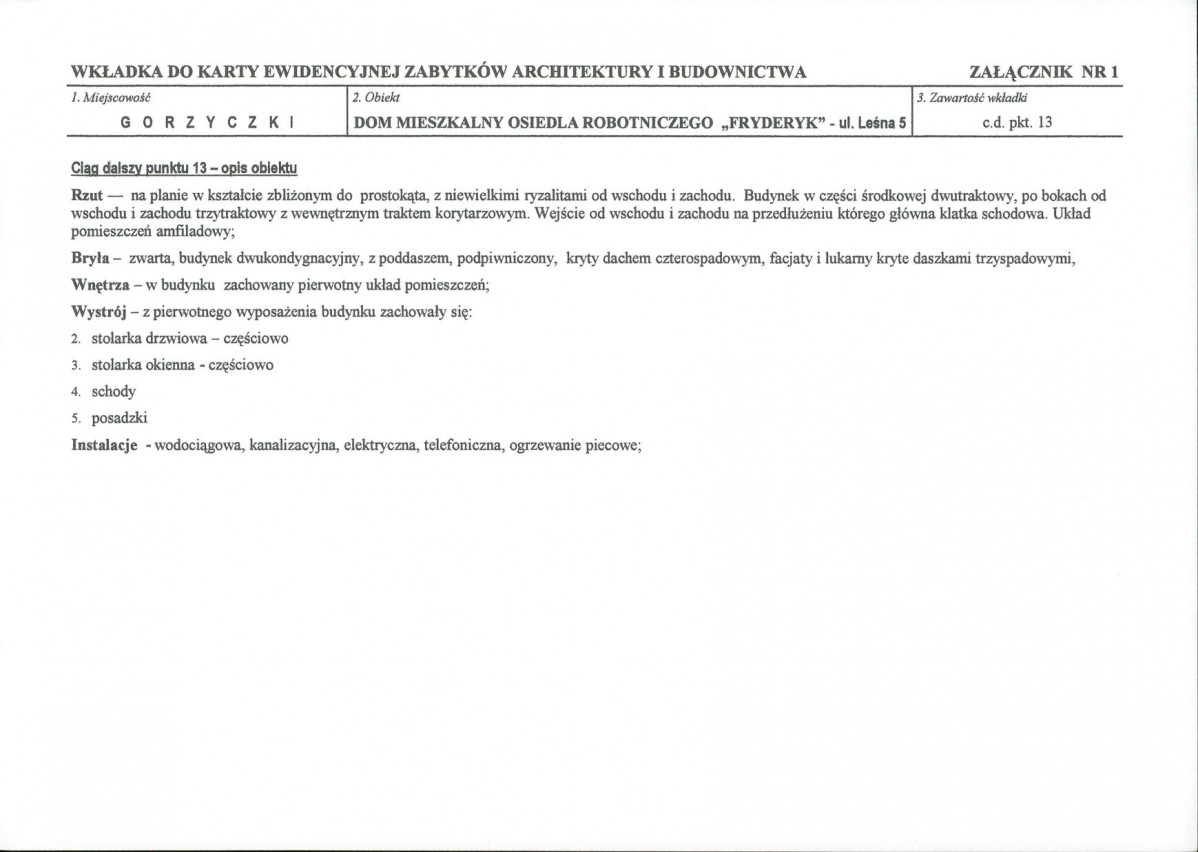 WKŁADKA DO KARTY EWIDENCYJNEJ ZABYTKÓW ARCHITEKTURY I BUDOWNICTWA ZAŁĄCZNIK NR 1

| 1. Miejscowość | 2. Obiekt | 3. Zawartość wkładki |
|---|---|---|
| G O R Z Y C Z K I | DOM MIESZKALNY OSIEDLA ROBOTNICZEGO „FRYDERYK" - ul. Leśna 5 | c.d. pkt. 13 |

Ciąg dalszy punktu 13 – opis obiektu

Rzut — na planie w kształcie zbliżonym do prostokąta, z niewielkimi ryzalitami od wschodu i zachodu. Budynek w części środkowej dwutraktowy, po bokach od wschodu i zachodu trzytraktowy z wewnętrznym traktem korytarzowym. Wejście od wschodu i zachodu na przedłużeniu którego główna klatka schodowa. Układ pomieszczeń amfiladowy;

Bryła – zwarta, budynek dwukondygnacyjny, z poddaszem, podpiwniczony, kryty dachem czterospadowym, facjaty i lukarny kryte daszkami trzyspadowymi,

Wnętrza – w budynku zachowany pierwotny układ pomieszczeń;

Wystrój – z pierwotnego wyposażenia budynku zachowały się:

2. stolarka drzwiowa – częściowo

3. stolarka okienna - częściowo

4. schody

5. posadzki

Instalacje - wodociągowa, kanalizacyjna, elektryczna, telefoniczna, ogrzewanie piecowe;